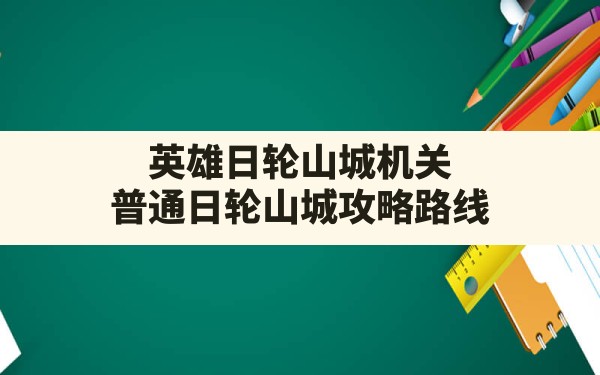 英雄日轮山城机关
普通日轮山城攻略路线